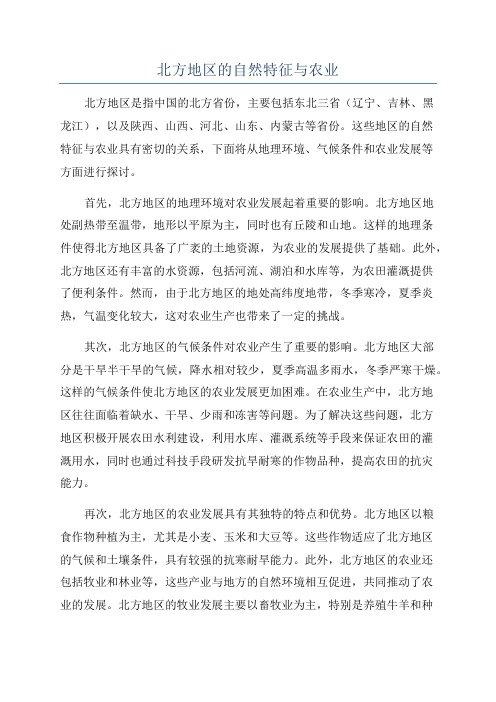 北方地区的自然特征与农业

北方地区是指中国的北方省份，主要包括东北三省（辽宁、吉林、黑龙江），以及陕西、山西、河北、山东、内蒙古等省份。这些地区的自然特征与农业具有密切的关系，下面将从地理环境、气候条件和农业发展等方面进行探讨。

首先，北方地区的地理环境对农业发展起着重要的影响。北方地区地处副热带至温带，地形以平原为主，同时也有丘陵和山地。这样的地理条件使得北方地区具备了广袤的土地资源，为农业的发展提供了基础。此外，北方地区还有丰富的水资源，包括河流、湖泊和水库等，为农田灌溉提供了便利条件。然而，由于北方地区的地处高纬度地带，冬季寒冷，夏季炎热，气温变化较大，这对农业生产也带来了一定的挑战。

其次，北方地区的气候条件对农业产生了重要的影响。北方地区大部分是干旱半干旱的气候，降水相对较少，夏季高温多雨水，冬季严寒干燥。这样的气候条件使北方地区的农业发展更加困难。在农业生产中，北方地区往往面临着缺水、干旱、少雨和冻害等问题。为了解决这些问题，北方地区积极开展农田水利建设，利用水库、灌溉系统等手段来保证农田的灌溉用水，同时也通过科技手段研发抗旱耐寒的作物品种，提高农田的抗灾能力。

再次，北方地区的农业发展具有其独特的特点和优势。北方地区以粮食作物种植为主，尤其是小麦、玉米和大豆等。这些作物适应了北方地区的气候和土壤条件，具有较强的抗寒耐旱能力。此外，北方地区的农业还包括牧业和林业等，这些产业与地方的自然环境相互促进，共同推动了农业的发展。北方地区的牧业发展主要以畜牧业为主，特别是养殖牛羊和种